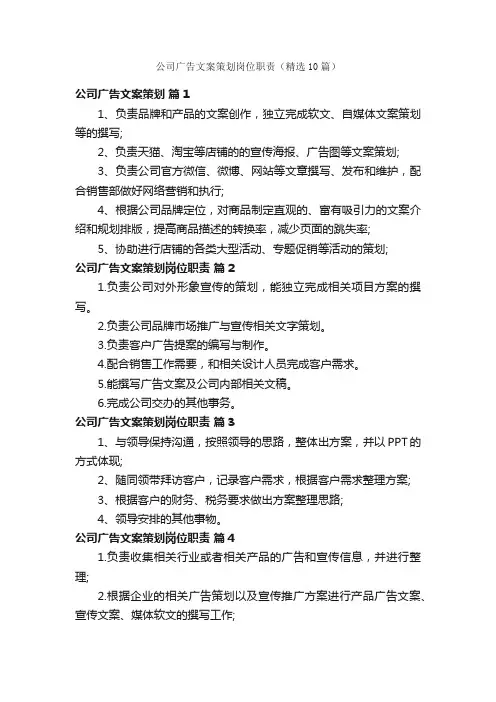 公司广告文案策划岗位职责（精选10篇）

公司广告文案策划 篇1

1、负责品牌和产品的文案创作，独立完成软文、自媒体文案策划等的撰写;

2、负责天猫、淘宝等店铺的的宣传海报、广告图等文案策划;

3、负责公司官方微信、微博、网站等文章撰写、发布和维护，配合销售部做好网络营销和执行;

4、根据公司品牌定位，对商品制定直观的、富有吸引力的文案介绍和规划排版，提高商品描述的转换率，减少页面的跳失率;

5、协助进行店铺的各类大型活动、专题促销等活动的策划;

公司广告文案策划岗位职责 篇2

1.负责公司对外形象宣传的策划，能独立完成相关项目方案的撰写。

2.负责公司品牌市场推广与宣传相关文字策划。

3.负责客户广告提案的编写与制作。

4.配合销售工作需要，和相关设计人员完成客户需求。

5.能撰写广告文案及公司内部相关文稿。

6.完成公司交办的其他事务。

公司广告文案策划岗位职责 篇3

1、与领导保持沟通，按照领导的思路，整体出方案，并以PPT的方式体现;

2、随同领带拜访客户，记录客户需求，根据客户需求整理方案;

3、根据客户的财务、税务要求做出方案整理思路;

4、领导安排的其他事物。

公司广告文案策划岗位职责 篇4

1.负责收集相关行业或者相关产品的广告和宣传信息，并进行整理;

2.根据企业的相关广告策划以及宣传推广方案进行产品广告文案、宣传文案、媒体软文的撰写工作;